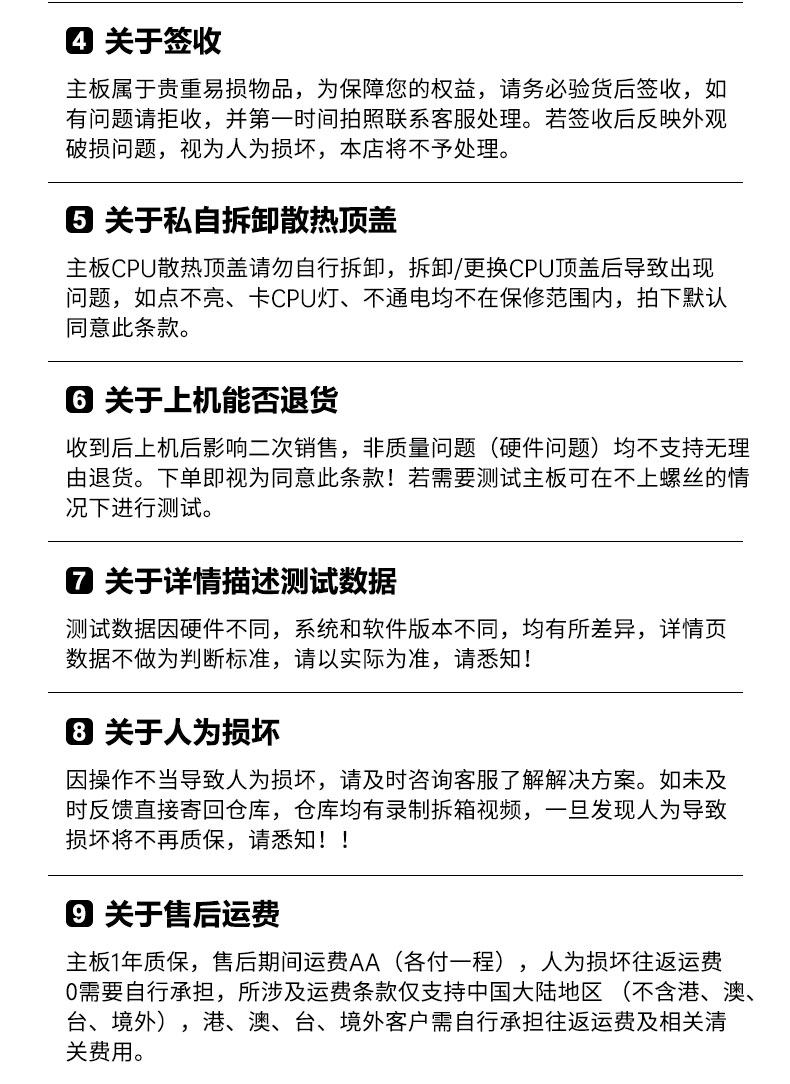 4 关于签收

主板属于贵重易损物品，为保障您的权益，请务必验货后签收，如有问题请拒收，并第一时间拍照联系客服处理。若签收后反映外观破损问题，视为人为损坏，本店将不予处理。

5 关于私自拆卸散热顶盖

主板CPU散热顶盖请勿自行拆卸，拆卸/更换CPU顶盖后导致出现问题，如点不亮、卡CPU灯、不通电均不在保修范围内，拍下默认同意此条款。

6 关于上机能否退货

收到后上机后影响二次销售，非质量问题（硬件问题）均不支持无理由退货。下单即视为同意此条款！若需要测试主板可在不上螺丝的情况下进行测试。

7 关于详情描述测试数据

测试数据因硬件不同，系统和软件版本不同，均有所差异，详情页数据不做为判断标准，请以实际为准，请悉知！

8 关于人为损坏

因操作不当导致人为损坏，请及时咨询客服了解解决方案。如未及时反馈直接寄回仓库，仓库均有录制拆箱视频，一旦发现人为导致损坏将不再质保，请悉知！！

9 关于售后运费

主板1年质保，售后期间运费AA（各付一程），人为损坏往返运费0需要自行承担，所涉及运费条款仅支持中国大陆地区（不含港、澳、台、境外），港、澳、台、境外客户需自行承担往返运费及相关清关费用。